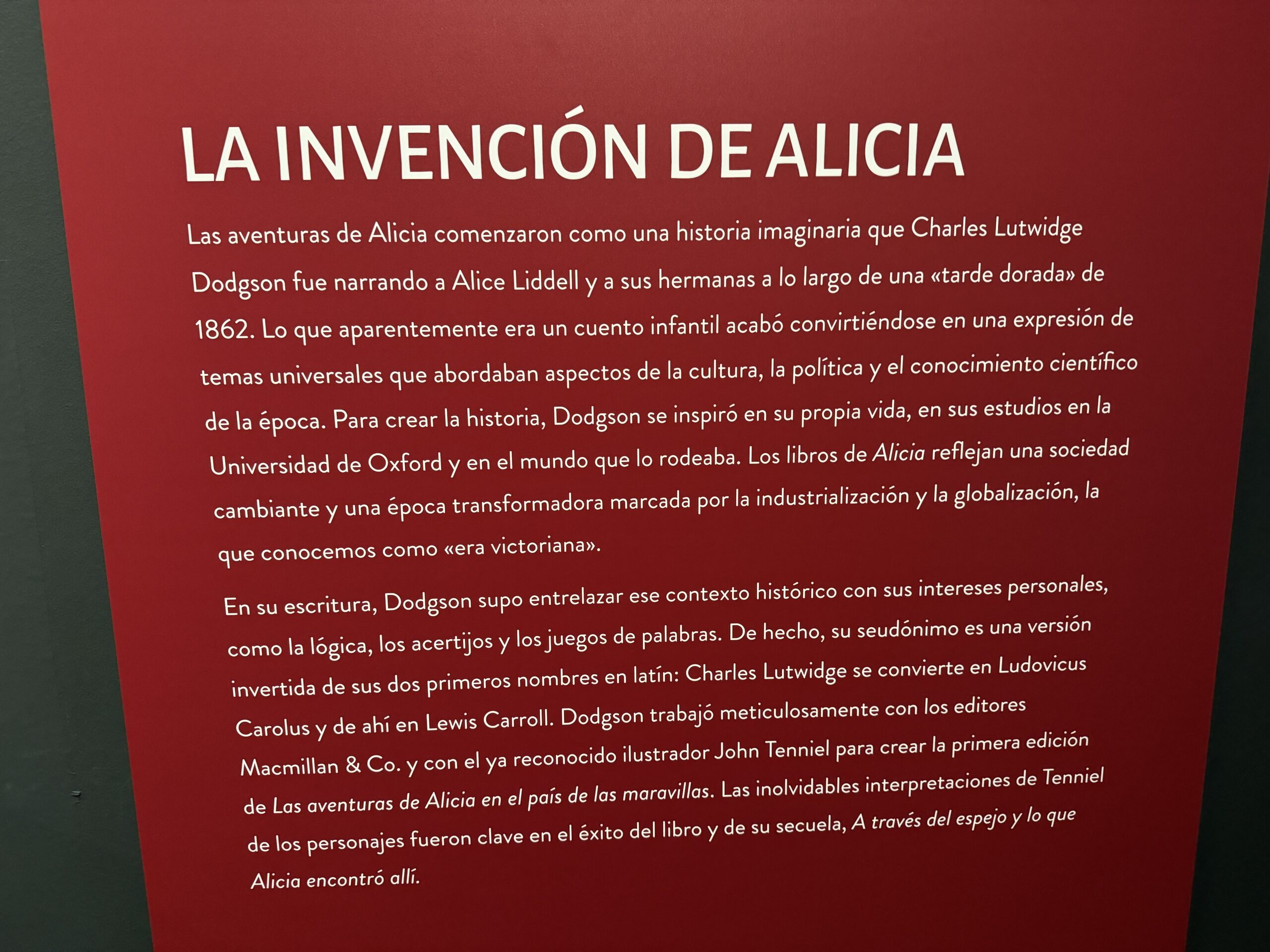 LA INVENCIÓN DE ALICIA

Las aventuras de Alicia comenzaron como una historia imaginaria que Charles Lutwidge Dodgson fue narrando a Alice Liddell y a sus hermanas a lo largo de una «tarde dorada» de 1862. Lo que aparentemente era un cuento infantil acabó convirtiéndose en una expresión de temas universales que abordaban aspectos de la cultura, la política y el conocimiento científico de la época. Para crear la historia, Dodgson se inspiró en su propia vida, en sus estudios en la Universidad de Oxford y en el mundo que lo rodeaba. Los libros de Alicia reflejan una sociedad cambiante y una época transformadora marcada por la industrialización y la globalización, la que conocemos como «era victoriana».

En su escritura, Dodgson supo entrelazar ese contexto histórico con sus intereses personales, como la lógica, los acertijos y los juegos de palabras. De hecho, su seudónimo es una versión invertida de sus dos primeros nombres en latín: Charles Lutwidge se convierte en Ludovicus Carolus y de ahí en Lewis Carroll. Dodgson trabajó meticulosamente con los editores Macmillan & Co. y con el ya reconocido ilustrador John Tenniel para crear la primera edición de Las aventuras de Alicia en el país de las maravillas. Las inolvidables interpretaciones de Tenniel de los personajes fueron clave en el éxito del libro y de su secuela, A través del espejo y lo que Alicia encontró allí.